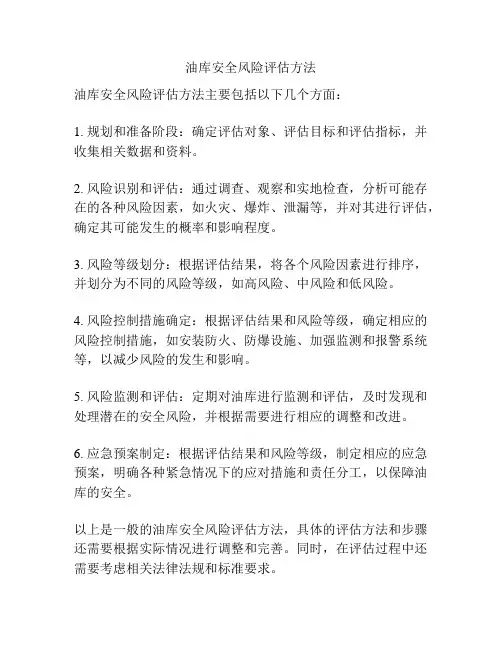 油库安全风险评估方法

油库安全风险评估方法主要包括以下几个方面：

1. 规划和准备阶段：确定评估对象、评估目标和评估指标，并收集相关数据和资料。

2. 风险识别和评估：通过调查、观察和实地检查，分析可能存在的各种风险因素，如火灾、爆炸、泄漏等，并对其进行评估，确定其可能发生的概率和影响程度。

3. 风险等级划分：根据评估结果，将各个风险因素进行排序，并划分为不同的风险等级，如高风险、中风险和低风险。

4. 风险控制措施确定：根据评估结果和风险等级，确定相应的风险控制措施，如安装防火、防爆设施、加强监测和报警系统等，以减少风险的发生和影响。

5. 风险监测和评估：定期对油库进行监测和评估，及时发现和处理潜在的安全风险，并根据需要进行相应的调整和改进。

6. 应急预案制定：根据评估结果和风险等级，制定相应的应急预案，明确各种紧急情况下的应对措施和责任分工，以保障油库的安全。

以上是一般的油库安全风险评估方法，具体的评估方法和步骤还需要根据实际情况进行调整和完善。同时，在评估过程中还需要考虑相关法律法规和标准要求。